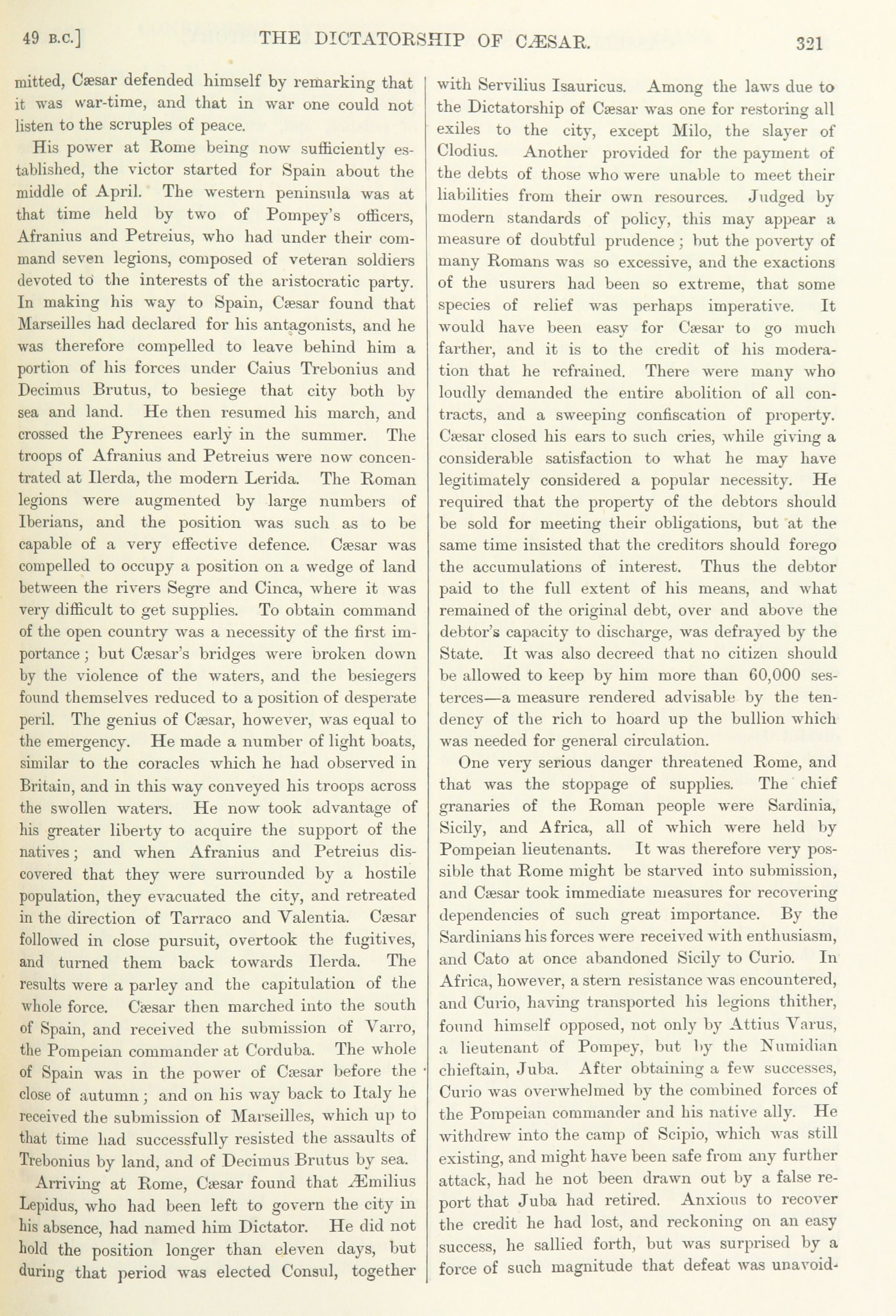 49 B.C.] THE DICTATORSHIP OF CÆSAR. 321

mitted, Cæsar defended himself by remarking that it was war-time, and that in war one could not listen to the scruples of peace.

His power at Rome being now sufficiently established, the victor started for Spain about the middle of April. The western peninsula was at that time held by two of Pompey's officers, Afranius and Petreius, who had under their command seven legions, composed of veteran soldiers devoted to the interests of the aristocratic party. In making his way to Spain, Cæsar found that Marseilles had declared for his antagonists, and he was therefore compelled to leave behind him a portion of his forces under Caius Trebonius and Decimus Brutus, to besiege that city both by sea and land. He then resumed his march, and crossed the Pyrenees early in the summer. The troops of Afranius and Petreius were now concentrated at Ilerda, the modern Lerida. The Roman legions were augmented by large numbers of Iberians, and the position was such as to be capable of a very effective defence. Cæsar was compelled to occupy a position on a wedge of land between the rivers Segre and Cinca, where it was very difficult to get supplies. To obtain command of the open country was a necessity of the first importance; but Cæsar's bridges were broken down by the violence of the waters, and the besiegers found themselves reduced to a position of desperate peril. The genius of Cæsar, however, was equal to the emergency. He made a number of light boats, similar to the coracles which he had observed in Britain, and in this way conveyed his troops across the swollen waters. He now took advantage of his greater liberty to acquire the support of the natives; and when Afranius and Petreius discovered that they were surrounded by a hostile population, they evacuated the city, and retreated in the direction of Tarraco and Valentia. Cæsar followed in close pursuit, overtook the fugitives, and turned them back towards Ilerda. The results were a parley and the capitulation of the whole force. Cæsar then marched into the south of Spain, and received the submission of Varro, the Pompeian commander at Corduba. The whole of Spain was in the power of Cæsar before the close of autumn; and on his way back to Italy he received the submission of Marseilles, which up to that time had successfully resisted the assaults of Trebonius by land, and of Decimus Brutus by sea.

Arriving at Rome, Cæsar found that Æmilius Lepidus, who had been left to govern the city in his absence, had named him Dictator. He did not hold the position longer than eleven days, but during that period was elected Consul, together with Servilius Isauricus. Among the laws due to the Dictatorship of Cæsar was one for restoring all exiles to the city, except Milo, the slayer of Clodius. Another provided for the payment of the debts of those who were unable to meet their liabilities from their own resources. Judged by modern standards of policy, this may appear a measure of doubtful prudence; but the poverty of many Romans was so excessive, and the exactions of the usurers had been so extreme, that some species of relief was perhaps imperative. It would have been easy for Cæsar to go much farther, and it is to the credit of his moderation that he refrained. There were many who loudly demanded the entire abolition of all contracts, and a sweeping confiscation of property. Cæsar closed his ears to such cries, while giving a considerable satisfaction to what he may have legitimately considered a popular necessity. He required that the property of the debtors should be sold for meeting their obligations, but at the same time insisted that the creditors should forego the accumulations of interest. Thus the debtor paid to the full extent of his means, and what remained of the original debt, over and above the debtor's capacity to discharge, was defrayed by the State. It was also decreed that no citizen should be allowed to keep by him more than 60,000 sesterces—a measure rendered advisable by the tendency of the rich to hoard up the bullion which was needed for general circulation.

One very serious danger threatened Rome, and that was the stoppage of supplies. The chief granaries of the Roman people were Sardinia, Sicily, and Africa, all of which were held by Pompeian lieutenants. It was therefore very possible that Rome might be starved into submission, and Cæsar took immediate measures for recovering dependencies of such great importance. By the Sardinians his forces were received with enthusiasm, and Cato at once abandoned Sicily to Curio. In Africa, however, a stern resistance was encountered, and Curio, having transported his legions thither, found himself opposed, not only by Attius Varus, a lieutenant of Pompey, but by the Numidian chieftain, Juba. After obtaining a few successes, Curio was overwhelmed by the combined forces of the Pompeian commander and his native ally. He withdrew into the camp of Scipio, which was still existing, and might have been safe from any further attack, had he not been drawn out by a false report that Juba had retired. Anxious to recover the credit he had lost, and reckoning on an easy success, he sallied forth, but was surprised by a force of such magnitude that defeat was unavoid-